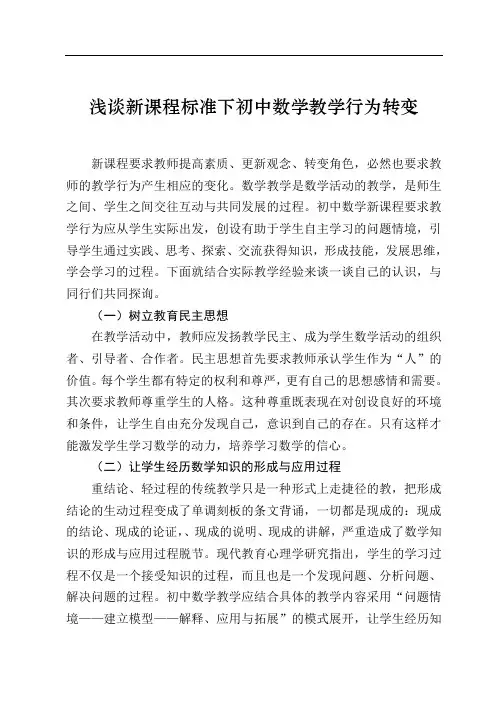 浅谈新课程标准下初中数学教学行为转变

新课程要求教师提高素质、更新观念、转变角色，必然也要求教师的教学行为产生相应的变化。数学教学是数学活动的教学，是师生之间、学生之间交往互动与共同发展的过程。初中数学新课程要求教学行为应从学生实际出发，创设有助于学生自主学习的问题情境，引导学生通过实践、思考、探索、交流获得知识，形成技能，发展思维，学会学习的过程。下面就结合实际教学经验来谈一谈自己的认识，与同行们共同探询。

（一）树立教育民主思想

在教学活动中，教师应发扬教学民主、成为学生数学活动的组织者、引导者、合作者。民主思想首先要求教师承认学生作为“人”的价值。每个学生都有特定的权利和尊严，更有自己的思想感情和需要。其次要求教师尊重学生的人格。这种尊重既表现在对创设良好的环境和条件，让学生自由充分发现自己，意识到自己的存在。只有这样才能激发学生学习数学的动力，培养学习数学的信心。

（二）让学生经历数学知识的形成与应用过程

重结论、轻过程的传统教学只是一种形式上走捷径的教，把形成结论的生动过程变成了单调刻板的条文背诵，一切都是现成的：现成的结论、现成的论证，、现成的说明、现成的讲解，严重造成了数学知识的形成与应用过程脱节。现代教育心理学研究指出，学生的学习过程不仅是一个接受知识的过程，而且也是一个发现问题、分析问题、解决问题的过程。初中数学教学应结合具体的教学内容采用“问题情境——建立模型——解释、应用与拓展”的模式展开，让学生经历知